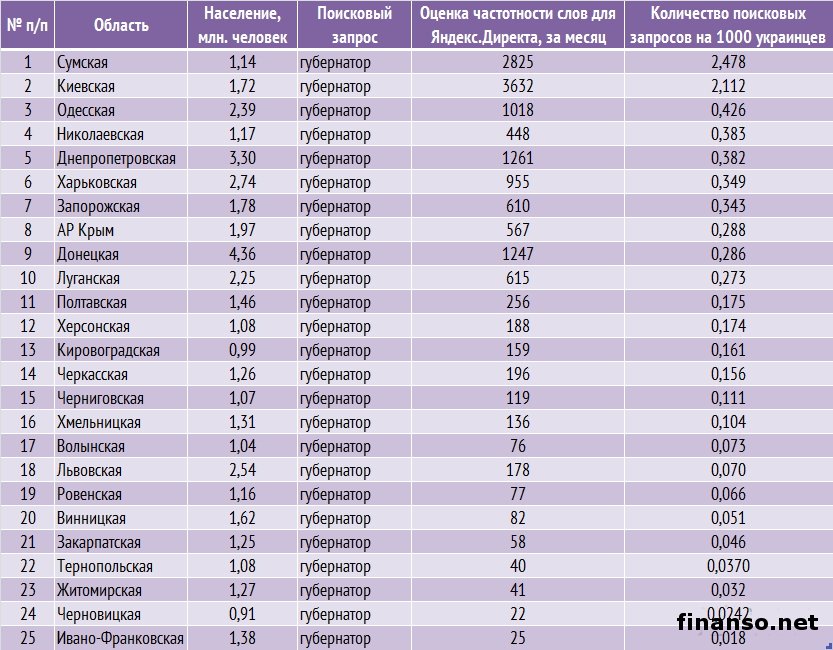 | № п/п | Область | Население, млн. человек | Поисковый запрос | Оценка частотности слов для Яндекс.Директа, за месяц | Количество поисковых запросов на 1000 украинцев |
|---|---|---|---|---|---|
| 1 | Сумская | 1,14 | губернатор | 2825 | 2,478 |
| 2 | Киевская | 1,72 | губернатор | 3632 | 2,112 |
| 3 | Одесская | 2,39 | губернатор | 1018 | 0,426 |
| 4 | Николаевская | 1,17 | губернатор | 448 | 0,383 |
| 5 | Днепропетровская | 3,30 | губернатор | 1261 | 0,382 |
| 6 | Харьковская | 2,74 | губернатор | 955 | 0,349 |
| 7 | Запорожская | 1,78 | губернатор | 610 | 0,343 |
| 8 | АР Крым | 1,97 | губернатор | 567 | 0,288 |
| 9 | Донецкая | 4,36 | губернатор | 1247 | 0,286 |
| 10 | Луганская | 2,25 | губернатор | 615 | 0,273 |
| 11 | Полтавская | 1,46 | губернатор | 256 | 0,175 |
| 12 | Херсонская | 1,08 | губернатор | 188 | 0,174 |
| 13 | Кировоградская | 0,99 | губернатор | 159 | 0,161 |
| 14 | Черкасская | 1,26 | губернатор | 196 | 0,156 |
| 15 | Черниговская | 1,07 | губернатор | 119 | 0,111 |
| 16 | Хмельницкая | 1,31 | губернатор | 136 | 0,104 |
| 17 | Волынская | 1,04 | губернатор | 76 | 0,073 |
| 18 | Львовская | 2,54 | губернатор | 178 | 0,070 |
| 19 | Ровенская | 1,16 | губернатор | 77 | 0,066 |
| 20 | Винницкая | 1,62 | губернатор | 82 | 0,051 |
| 21 | Закарпатская | 1,25 | губернатор | 58 | 0,046 |
| 22 | Тернопольская | 1,08 | губернатор | 40 | 0,0370 |
| 23 | Житомирская | 1,27 | губернатор | 41 | 0,032 |
| 24 | Черновицкая | 0,91 | губернатор | 22 | 0,0242 |
| 25 | Ивано-Франковская | 1,38 | губернатор | 25 | 0,018 |

finanso.net